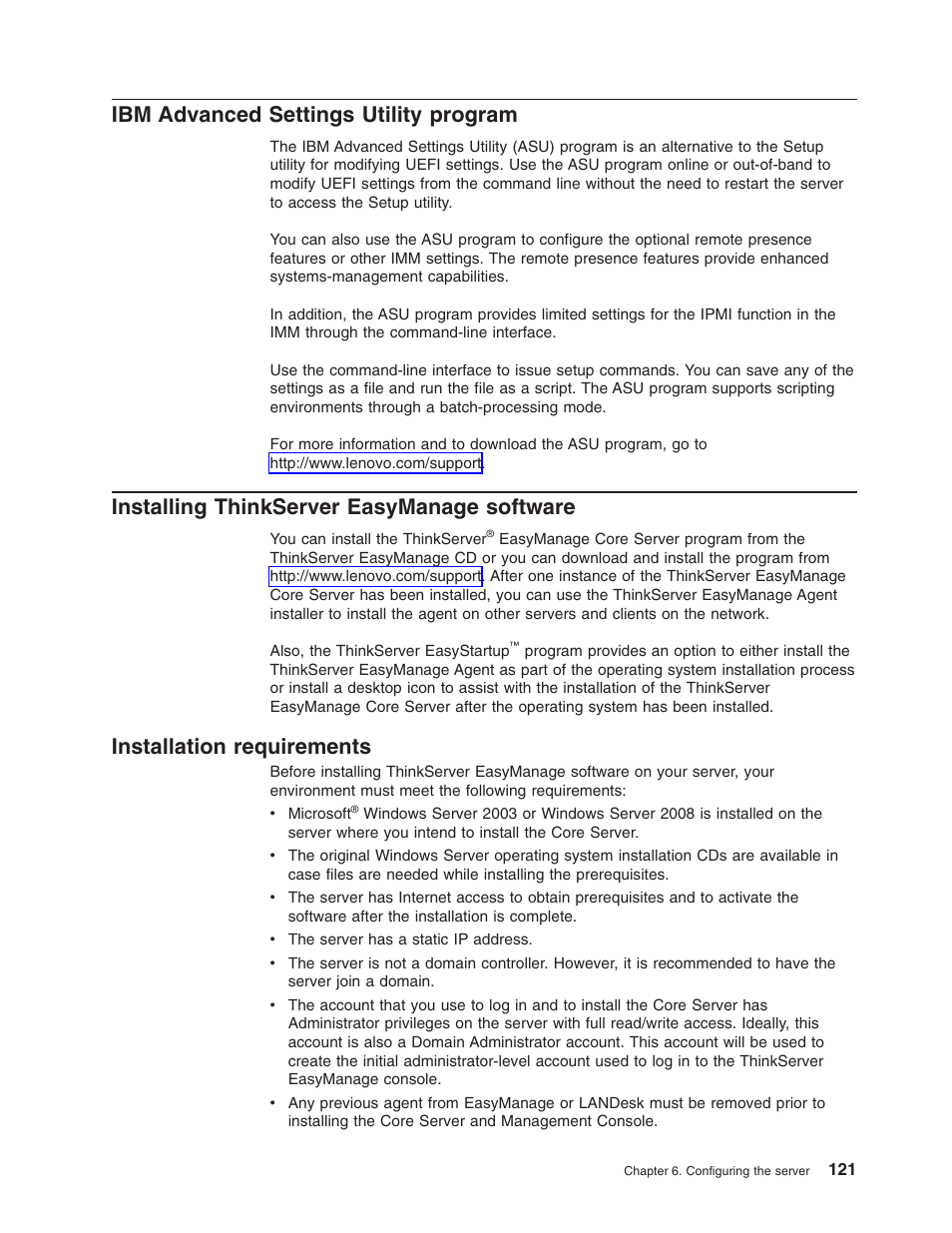 IBM Advanced Settings Utility program

The IBM Advanced Settings Utility (ASU) program is an alternative to the Setup utility for modifying UEFI settings. Use the ASU program online or out-of-band to modify UEFI settings from the command line without the need to restart the server to access the Setup utility.

You can also use the ASU program to configure the optional remote presence features or other IMM settings. The remote presence features provide enhanced systems-management capabilities.

In addition, the ASU program provides limited settings for the IPMI function in the IMM through the command-line interface.

Use the command-line interface to issue setup commands. You can save any of the settings as a file and run the file as a script. The ASU program supports scripting environments through a batch-processing mode.

For more information and to download the ASU program, go to http://www.lenovo.com/support.

Installing ThinkServer EasyManage software

You can install the ThinkServer® EasyManage Core Server program from the ThinkServer EasyManage CD or you can download and install the program from http://www.lenovo.com/support. After one instance of the ThinkServer EasyManage Core Server has been installed, you can use the ThinkServer EasyManage Agent installer to install the agent on other servers and clients on the network.

Also, the ThinkServer EasyStartup™ program provides an option to either install the ThinkServer EasyManage Agent as part of the operating system installation process or install a desktop icon to assist with the installation of the ThinkServer EasyManage Core Server after the operating system has been installed.

Installation requirements

Before installing ThinkServer EasyManage software on your server, your environment must meet the following requirements:

• Microsoft® Windows Server 2003 or Windows Server 2008 is installed on the server where you intend to install the Core Server.
• The original Windows Server operating system installation CDs are available in case files are needed while installing the prerequisites.
• The server has Internet access to obtain prerequisites and to activate the software after the installation is complete.
• The server has a static IP address.
• The server is not a domain controller. However, it is recommended to have the server join a domain.
• The account that you use to log in and to install the Core Server has Administrator privileges on the server with full read/write access. Ideally, this account is also a Domain Administrator account. This account will be used to create the initial administrator-level account used to log in to the ThinkServer EasyManage console.
• Any previous agent from EasyManage or LANDesk must be removed prior to installing the Core Server and Management Console.

Chapter 6. Configuring the server 121